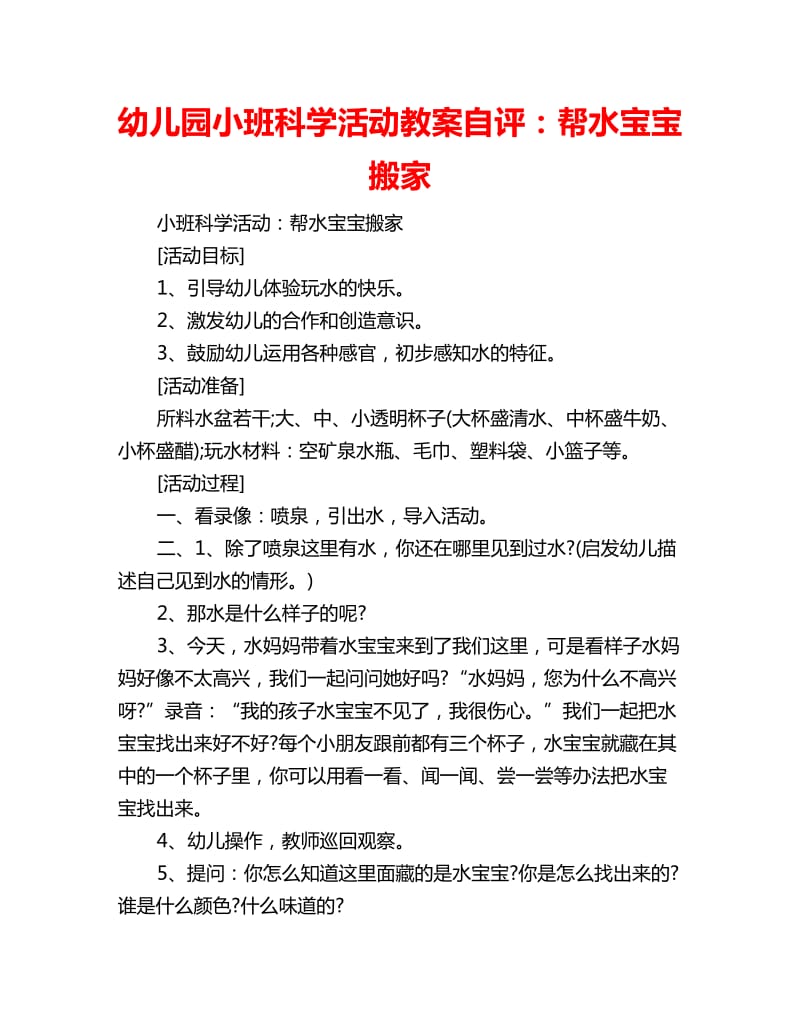 幼儿园小班科学活动教案自评：帮水宝宝搬家

小班科学活动：帮水宝宝搬家

[活动目标]

1、引导幼儿体验玩水的快乐。

2、激发幼儿的合作和创造意识。

3、鼓励幼儿运用各种感官，初步感知水的特征。

[活动准备]

所料水盆若干;大、中、小透明杯子(大杯盛清水、中杯盛牛奶、小杯盛醋);玩水材料：空矿泉水瓶、毛巾、塑料袋、小篮子等。

[活动过程]

一、看录像：喷泉，引出水，导入活动。

二、1、除了喷泉这里有水，你还在哪里见到过水?(启发幼儿描述自己见到水的情形。)

2、那水是什么样子的呢?

3、今天，水妈妈带着水宝宝来到了我们这里，可是看样子水妈妈好像不太高兴，我们一起问问她好吗?“水妈妈，您为什么不高兴呀?”录音：“我的孩子水宝宝不见了，我很伤心。”我们一起把水宝宝找出来好不好?每个小朋友跟前都有三个杯子，水宝宝就藏在其中的一个杯子里，你可以用看一看、闻一闻、尝一尝等办法把水宝宝找出来。

4、幼儿操作，教师巡回观察。

5、提问：你怎么知道这里面藏的是水宝宝?你是怎么找出来的?谁是什么颜色?什么味道的?